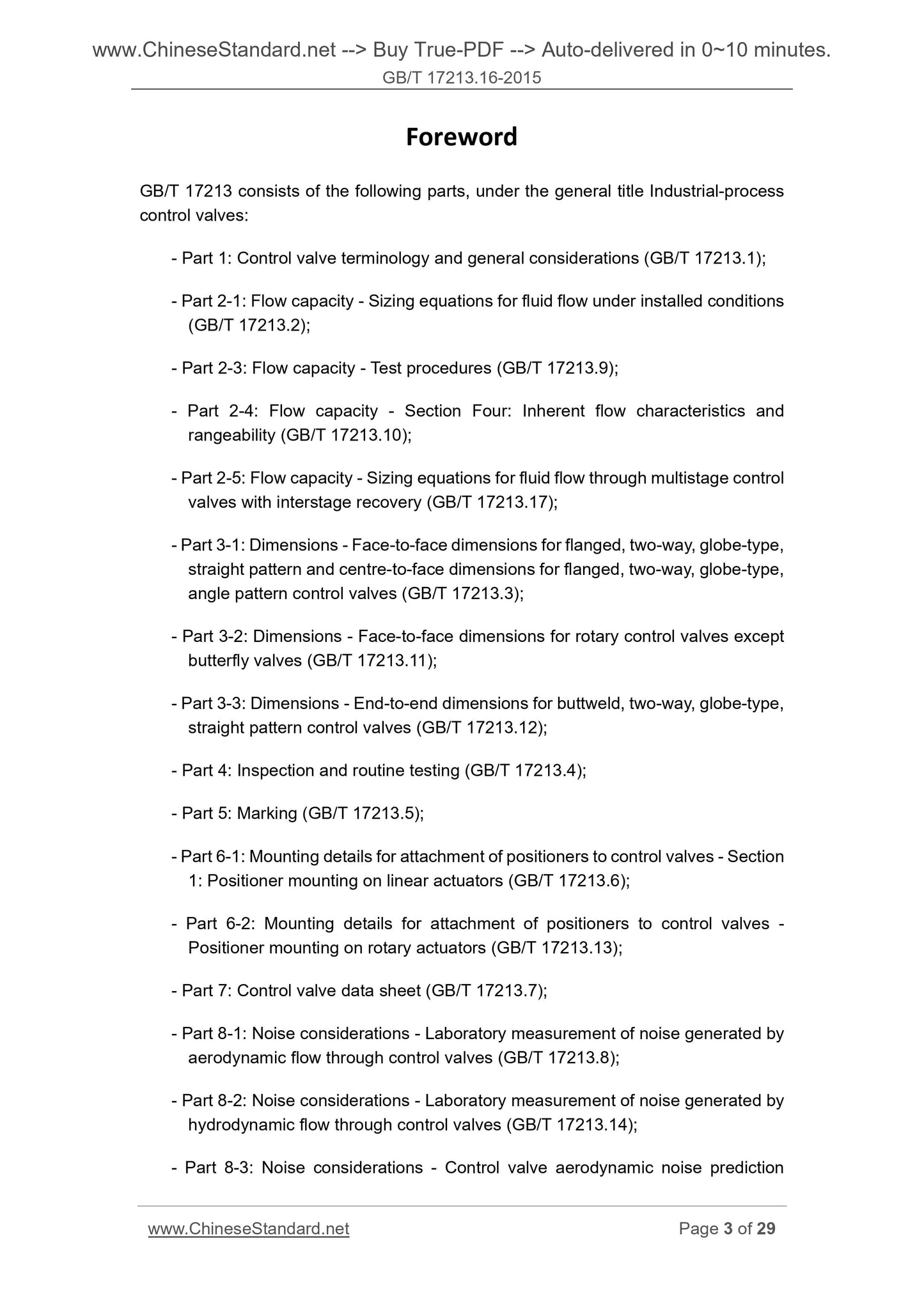 www.ChineseStandard.net --> Buy True-PDF --> Auto-delivered in 0~10 minutes.
GB/T 17213.16-2015

Foreword

GB/T 17213 consists of the following parts, under the general title Industrial-process control valves:

- Part 1: Control valve terminology and general considerations (GB/T 17213.1);

- Part 2-1: Flow capacity - Sizing equations for fluid flow under installed conditions (GB/T 17213.2);

- Part 2-3: Flow capacity - Test procedures (GB/T 17213.9);

- Part 2-4: Flow capacity - Section Four: Inherent flow characteristics and rangeability (GB/T 17213.10);

- Part 2-5: Flow capacity - Sizing equations for fluid flow through multistage control valves with interstage recovery (GB/T 17213.17);

- Part 3-1: Dimensions - Face-to-face dimensions for flanged, two-way, globe-type, straight pattern and centre-to-face dimensions for flanged, two-way, globe-type, angle pattern control valves (GB/T 17213.3);

- Part 3-2: Dimensions - Face-to-face dimensions for rotary control valves except butterfly valves (GB/T 17213.11);

- Part 3-3: Dimensions - End-to-end dimensions for buttweld, two-way, globe-type, straight pattern control valves (GB/T 17213.12);

- Part 4: Inspection and routine testing (GB/T 17213.4);

- Part 5: Marking (GB/T 17213.5);

- Part 6-1: Mounting details for attachment of positioners to control valves - Section 1: Positioner mounting on linear actuators (GB/T 17213.6);

- Part 6-2: Mounting details for attachment of positioners to control valves - Positioner mounting on rotary actuators (GB/T 17213.13);

- Part 7: Control valve data sheet (GB/T 17213.7);

- Part 8-1: Noise considerations - Laboratory measurement of noise generated by aerodynamic flow through control valves (GB/T 17213.8);

- Part 8-2: Noise considerations - Laboratory measurement of noise generated by hydrodynamic flow through control valves (GB/T 17213.14);

- Part 8-3: Noise considerations - Control valve aerodynamic noise prediction

www.ChineseStandard.net
Page 3 of 29